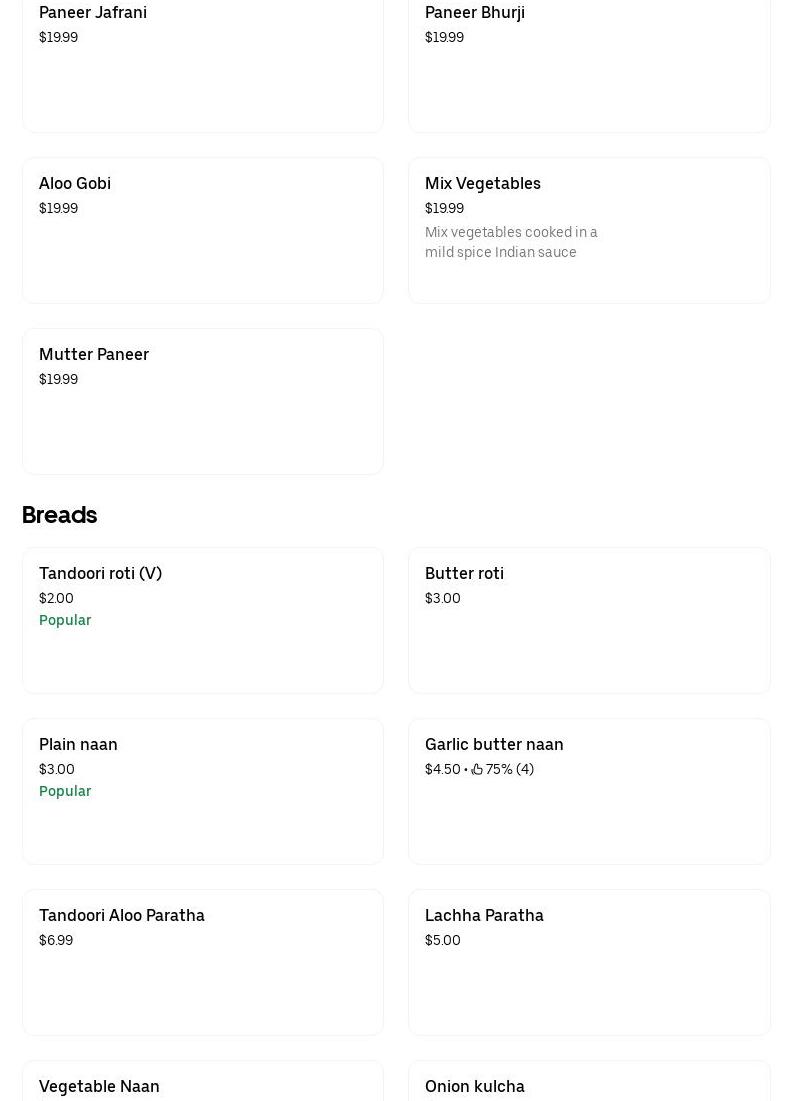 Paneer Jafrani
$19.99

Paneer Bhurji
$19.99

Aloo Gobi
$19.99

Mix Vegetables
$19.99
Mix vegetables cooked in a mild spice Indian sauce

Mutter Paneer
$19.99

Breads

Tandoori roti (V)
$2.00
Popular

Butter roti
$3.00

Plain naan
$3.00
Popular

Garlic butter naan
$4.50 • 75% (4)

Tandoori Aloo Paratha
$6.99

Lachha Paratha
$5.00

Vegetable Naan

Onion kulcha